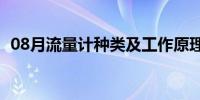 08月流量计种类及工作原理